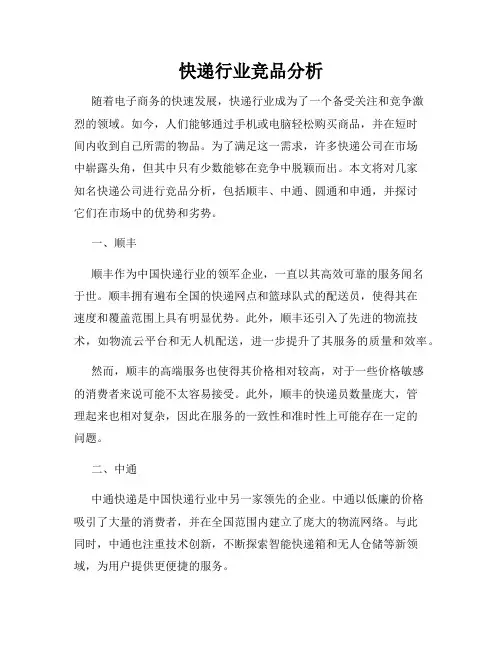 快递行业竞品分析

随着电子商务的快速发展，快递行业成为了一个备受关注和竞争激烈的领域。如今，人们能够通过手机或电脑轻松购买商品，并在短时间内收到自己所需的物品。为了满足这一需求，许多快递公司在市场中崭露头角，但其中只有少数能够在竞争中脱颖而出。本文将对几家知名快递公司进行竞品分析，包括顺丰、中通、圆通和申通，并探讨它们在市场中的优势和劣势。

一、顺丰

顺丰作为中国快递行业的领军企业，一直以其高效可靠的服务闻名于世。顺丰拥有遍布全国的快递网点和篮球队式的配送员，使得其在速度和覆盖范围上具有明显优势。此外，顺丰还引入了先进的物流技术，如物流云平台和无人机配送，进一步提升了其服务的质量和效率。

然而，顺丰的高端服务也使得其价格相对较高，对于一些价格敏感的消费者来说可能不太容易接受。此外，顺丰的快递员数量庞大，管理起来也相对复杂，因此在服务的一致性和准时性上可能存在一定的问题。

二、中通

中通快递是中国快递行业中另一家领先的企业。中通以低廉的价格吸引了大量的消费者，并在全国范围内建立了庞大的物流网络。与此同时，中通也注重技术创新，不断探索智能快递箱和无人仓储等新领域，为用户提供更便捷的服务。